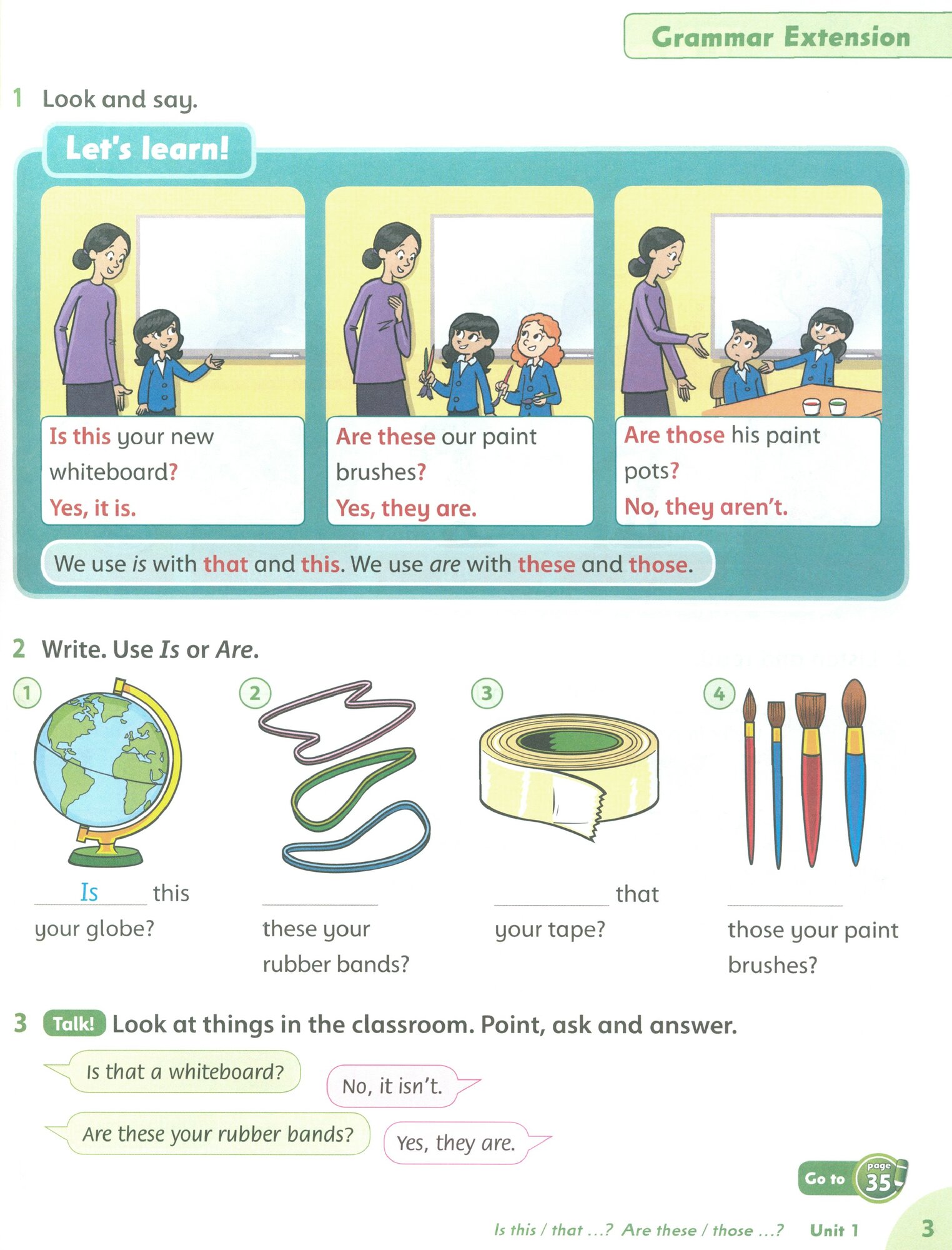 Grammar Extension

1 Look and say.

Let's learn!

Is this your new whiteboard?
Yes, it is.

Are these our paint brushes?
Yes, they are.

Are those his paint pots?
No, they aren't.

We use is with that and this. We use are with these and those.

2 Write. Use Is or Are.

1
Is this your globe?

2
____ these your rubber bands?

3
____ that your tape?

4
____ those your paint brushes?

3 Talk! Look at things in the classroom. Point, ask and answer.

Is that a whiteboard?

No, it isn't.

Are these your rubber bands?

Yes, they are.

Go to page 35

Is this / that ...? Are these / those ...? Unit 1 3